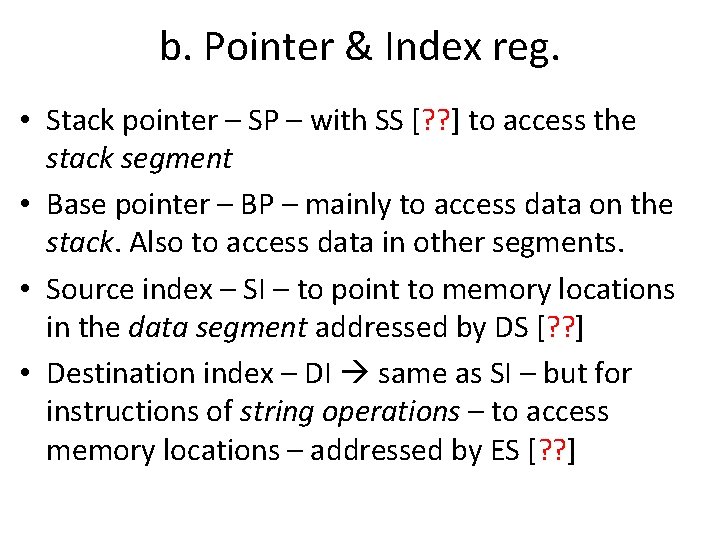 b. Pointer & Index reg.

• Stack pointer – SP – with SS [??] to access the stack segment
• Base pointer – BP – mainly to access data on the stack. Also to access data in other segments.
• Source index – SI – to point to memory locations in the data segment addressed by DS [??]
• Destination index – DI → same as SI – but for instructions of string operations – to access memory locations – addressed by ES [??]